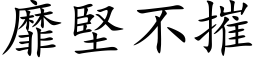 靡堅不摧